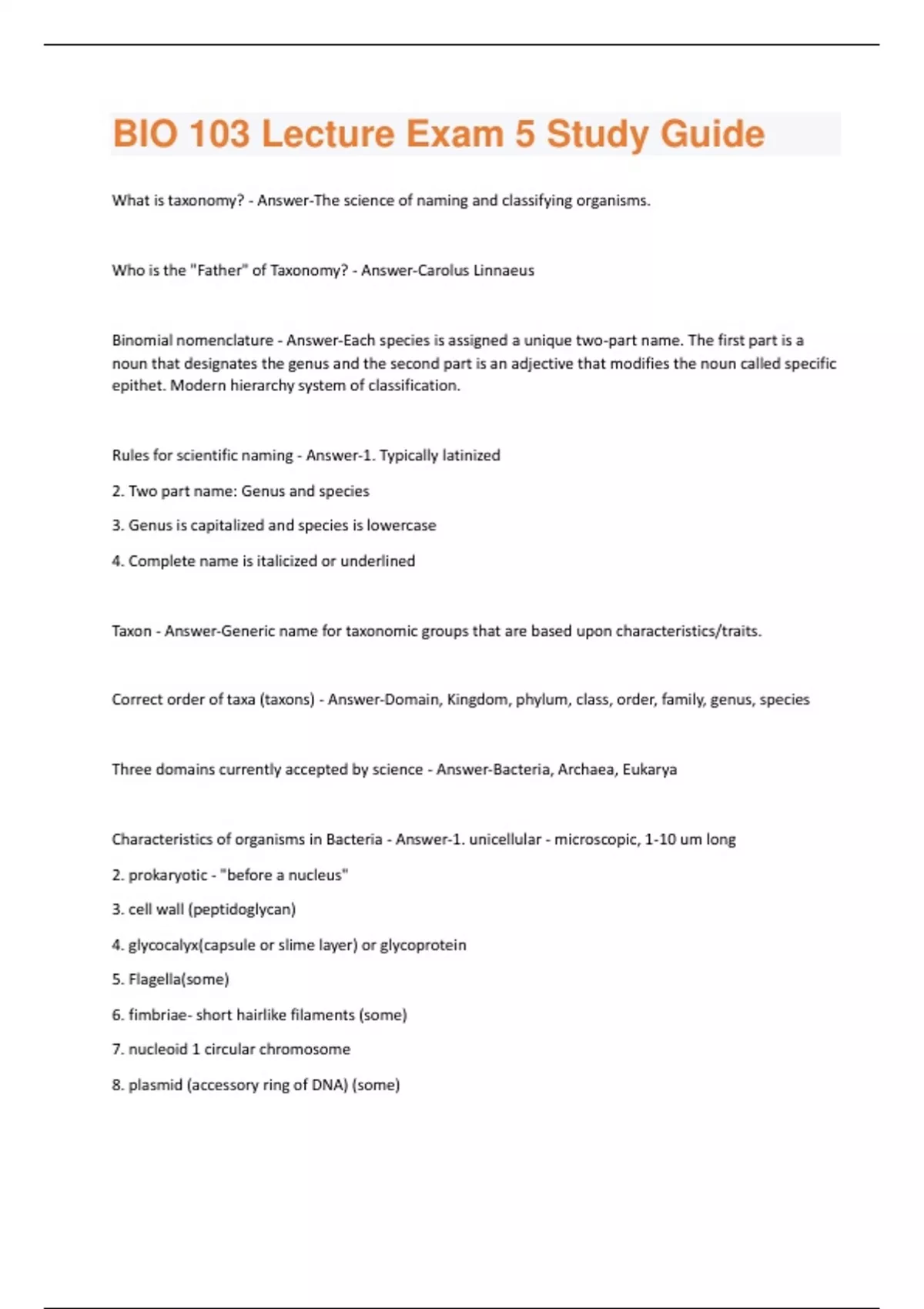 BIO 103 Lecture Exam 5 Study Guide

What is taxonomy? - Answer-The science of naming and classifying organisms.

Who is the "Father" of Taxonomy? - Answer-Carolus Linnaeus

Binomial nomenclature - Answer-Each species is assigned a unique two-part name. The first part is a noun that designates the genus and the second part is an adjective that modifies the noun called specific epithet. Modern hierarchy system of classification.

Rules for scientific naming - Answer-1. Typically latinized

2. Two part name: Genus and species

3. Genus is capitalized and species is lowercase

4. Complete name is italicized or underlined

Taxon - Answer-Generic name for taxonomic groups that are based upon characteristics/traits.

Correct order of taxa (taxons) - Answer-Domain, Kingdom, phylum, class, order, family, genus, species

Three domains currently accepted by science - Answer-Bacteria, Archaea, Eukarya

Characteristics of organisms in Bacteria - Answer-1. unicellular - microscopic, 1-10 um long

2. prokaryotic - "before a nucleus"

3. cell wall (peptidoglycan)

4. glycocalyx(capsule or slime layer) or glycoprotein

5. Flagella(some)

6. fimbriae- short hairlike filaments (some)

7. nucleoid 1 circular chromosome

8. plasmid (accessory ring of DNA) (some)